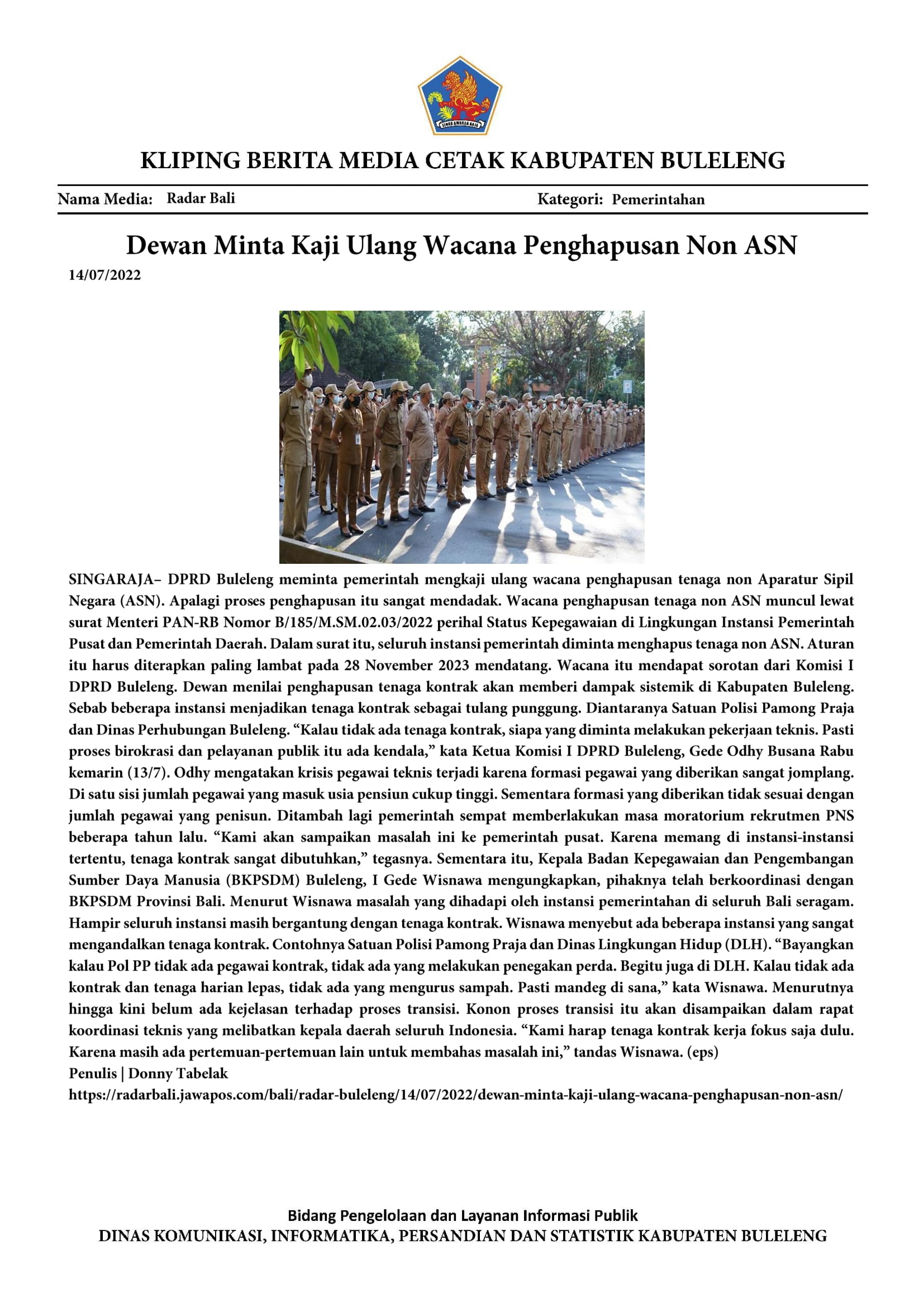 KLIPING BERITA MEDIA CETAK KABUPATEN BULELENG

Nama Media: Radar Bali

Kategori: Pemerintahan

Dewan Minta Kaji Ulang Wacana Penghapusan Non ASN

14/07/2022

SINGARAJA– DPRD Buleleng meminta pemerintah mengkaji ulang wacana penghapusan tenaga non Aparatur Sipil Negara (ASN). Apalagi proses penghapusan itu sangat mendadak. Wacana penghapusan tenaga non ASN muncul lewat surat Menteri PAN-RB Nomor B/185/M.SM.02.03/2022 perihal Status Kepegawaian di Lingkungan Instansi Pemerintah Pusat dan Pemerintah Daerah. Dalam surat itu, seluruh instansi pemerintah diminta menghapus tenaga non ASN. Aturan itu harus diterapkan paling lambat pada 28 November 2023 mendatang. Wacana itu mendapat sorotan dari Komisi I DPRD Buleleng. Dewan menilai penghapusan tenaga kontrak akan memberi dampak sistemik di Kabupaten Buleleng. Sebab beberapa instansi menjadikan tenaga kontrak sebagai tulang punggung. Diantaranya Satuan Polisi Pamong Praja dan Dinas Perhubungan Buleleng. "Kalau tidak ada tenaga kontrak, siapa yang diminta melakukan pekerjaan teknis. Pasti proses birokrasi dan pelayanan publik itu ada kendala," kata Ketua Komisi I DPRD Buleleng, Gede Odhy Busana Rabu kemarin (13/7). Odhy mengatakan krisis pegawai teknis terjadi karena formasi pegawai yang diberikan sangat jomplang. Di satu sisi jumlah pegawai yang masuk usia pensiun cukup tinggi. Sementara formasi yang diberikan tidak sesuai dengan jumlah pegawai yang penisun. Ditambah lagi pemerintah sempat memberlakukan masa moratorium rekrutmen PNS beberapa tahun lalu. "Kami akan sampaikan masalah ini ke pemerintah pusat. Karena memang di instansi-instansi tertentu, tenaga kontrak sangat dibutuhkan," tegasnya. Sementara itu, Kepala Badan Kepegawaian dan Pengembangan Sumber Daya Manusia (BKPSDM) Buleleng, I Gede Wisnawa mengungkapkan, pihaknya telah berkoordinasi dengan BKPSDM Provinsi Bali. Menurut Wisnawa masalah yang dihadapi oleh instansi pemerintahan di seluruh Bali seragam. Hampir seluruh instansi masih bergantung dengan tenaga kontrak. Wisnawa menyebut ada beberapa instansi yang sangat mengandalkan tenaga kontrak. Contohnya Satuan Polisi Pamong Praja dan Dinas Lingkungan Hidup (DLH). "Bayangkan kalau Pol PP tidak ada pegawai kontrak, tidak ada yang melakukan penegakan perda. Begitu juga di DLH. Kalau tidak ada kontrak dan tenaga harian lepas, tidak ada yang mengurus sampah. Pasti mandeg di sana," kata Wisnawa. Menurutnya hingga kini belum ada kejelasan terhadap proses transisi. Konon proses transisi itu akan disampaikan dalam rapat koordinasi teknis yang melibatkan kepala daerah seluruh Indonesia. "Kami harap tenaga kontrak kerja fokus saja dulu. Karena masih ada pertemuan-pertemuan lain untuk membahas masalah ini," tandas Wisnawa. (eps)
Penulis | Donny Tabelak
https://radarbali.jawapos.com/bali/radar-buleleng/14/07/2022/dewan-minta-kaji-ulang-wacana-penghapusan-non-asn/

Bidang Pengelolaan dan Layanan Informasi Publik
DINAS KOMUNIKASI, INFORMATIKA, PERSANDIAN DAN STATISTIK KABUPATEN BULELENG